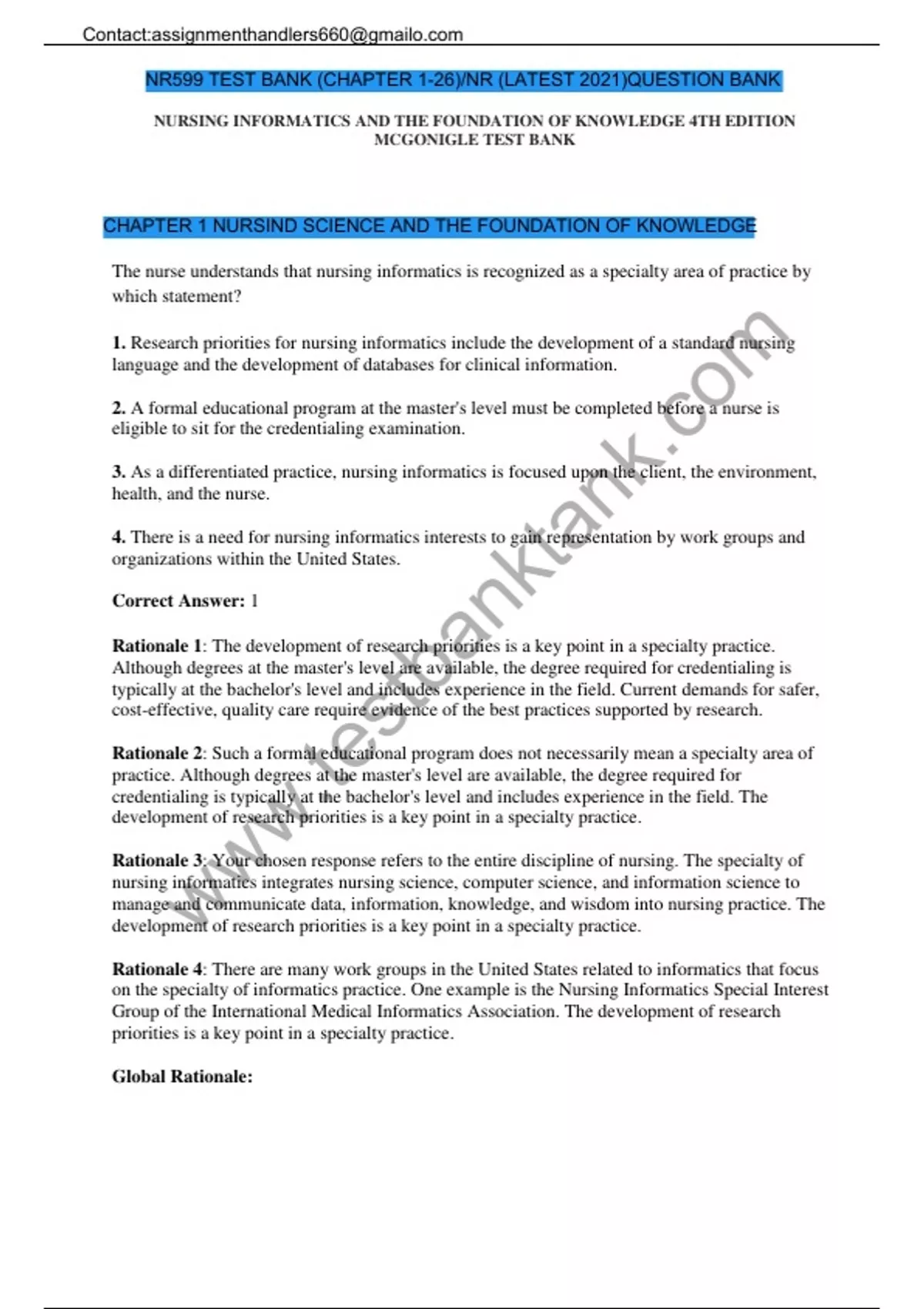 Contact:assignmenthandlers660@gmailo.com

NR599 TEST BANK (CHAPTER 1-26)/NR (LATEST 2021)QUESTION BANK

NURSING INFORMATICS AND THE FOUNDATION OF KNOWLEDGE 4TH EDITION MCGONIGLE TEST BANK

CHAPTER 1 NURSIND SCIENCE AND THE FOUNDATION OF KNOWLEDGE

The nurse understands that nursing informatics is recognized as a specialty area of practice by which statement?

1. Research priorities for nursing informatics include the development of a standard nursing language and the development of databases for clinical information.

2. A formal educational program at the master's level must be completed before a nurse is eligible to sit for the credentialing examination.

3. As a differentiated practice, nursing informatics is focused upon the client, the environment, health, and the nurse.

4. There is a need for nursing informatics interests to gain representation by work groups and organizations within the United States.

Correct Answer: 1

Rationale 1: The development of research priorities is a key point in a specialty practice. Although degrees at the master's level are available, the degree required for credentialing is typically at the bachelor's level and includes experience in the field. Current demands for safer, cost-effective, quality care require evidence of the best practices supported by research.

Rationale 2: Such a formal educational program does not necessarily mean a specialty area of practice. Although degrees at the master's level are available, the degree required for credentialing is typically at the bachelor's level and includes experience in the field. The development of research priorities is a key point in a specialty practice.

Rationale 3: Your chosen response refers to the entire discipline of nursing. The specialty of nursing informatics integrates nursing science, computer science, and information science to manage and communicate data, information, knowledge, and wisdom into nursing practice. The development of research priorities is a key point in a specialty practice.

Rationale 4: There are many work groups in the United States related to informatics that focus on the specialty of informatics practice. One example is the Nursing Informatics Special Interest Group of the International Medical Informatics Association. The development of research priorities is a key point in a specialty practice.

Global Rationale:

www.testbanktank.com